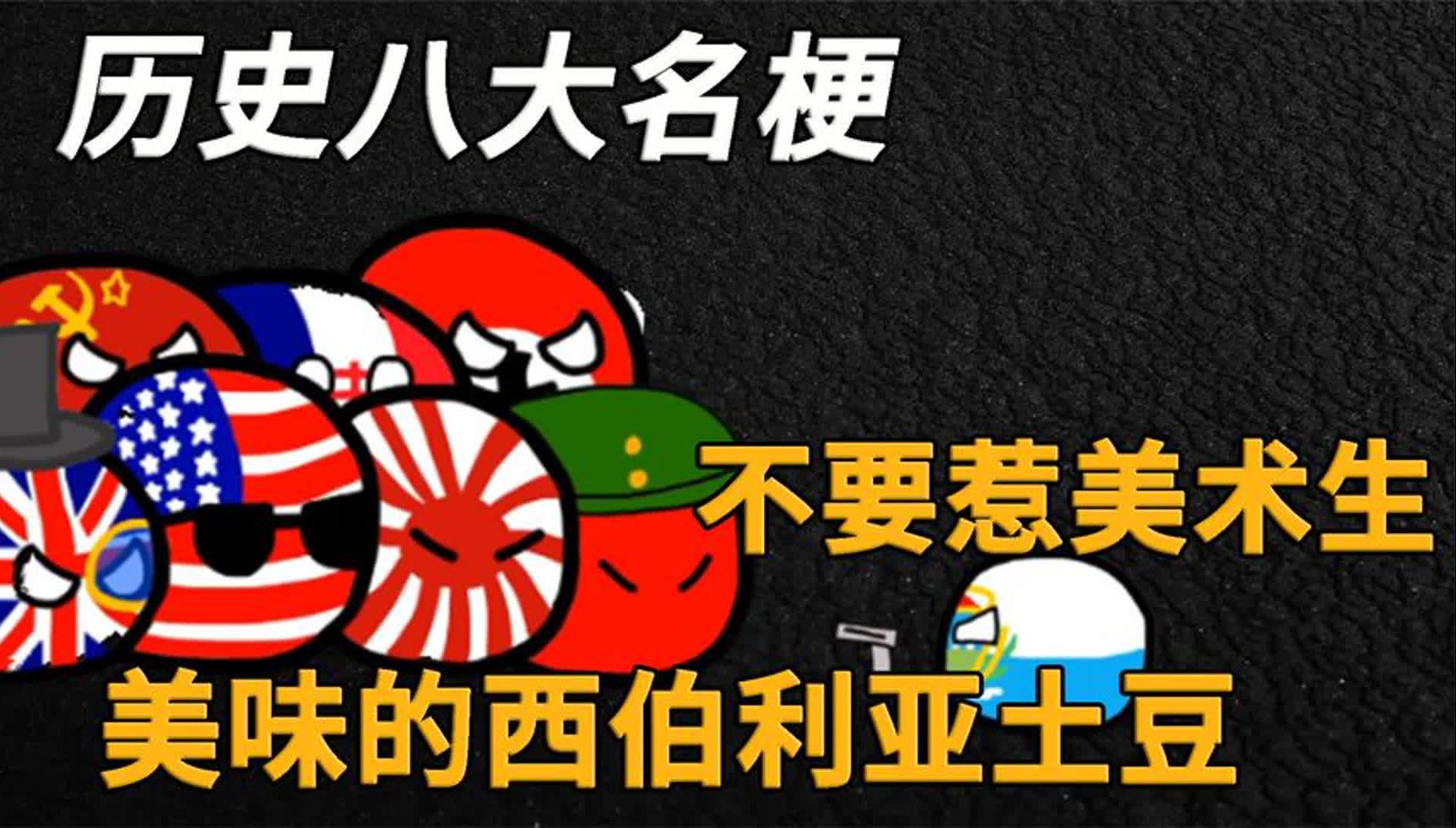 历史八大名梗

不要惹美术生

美味的西伯利亚土豆